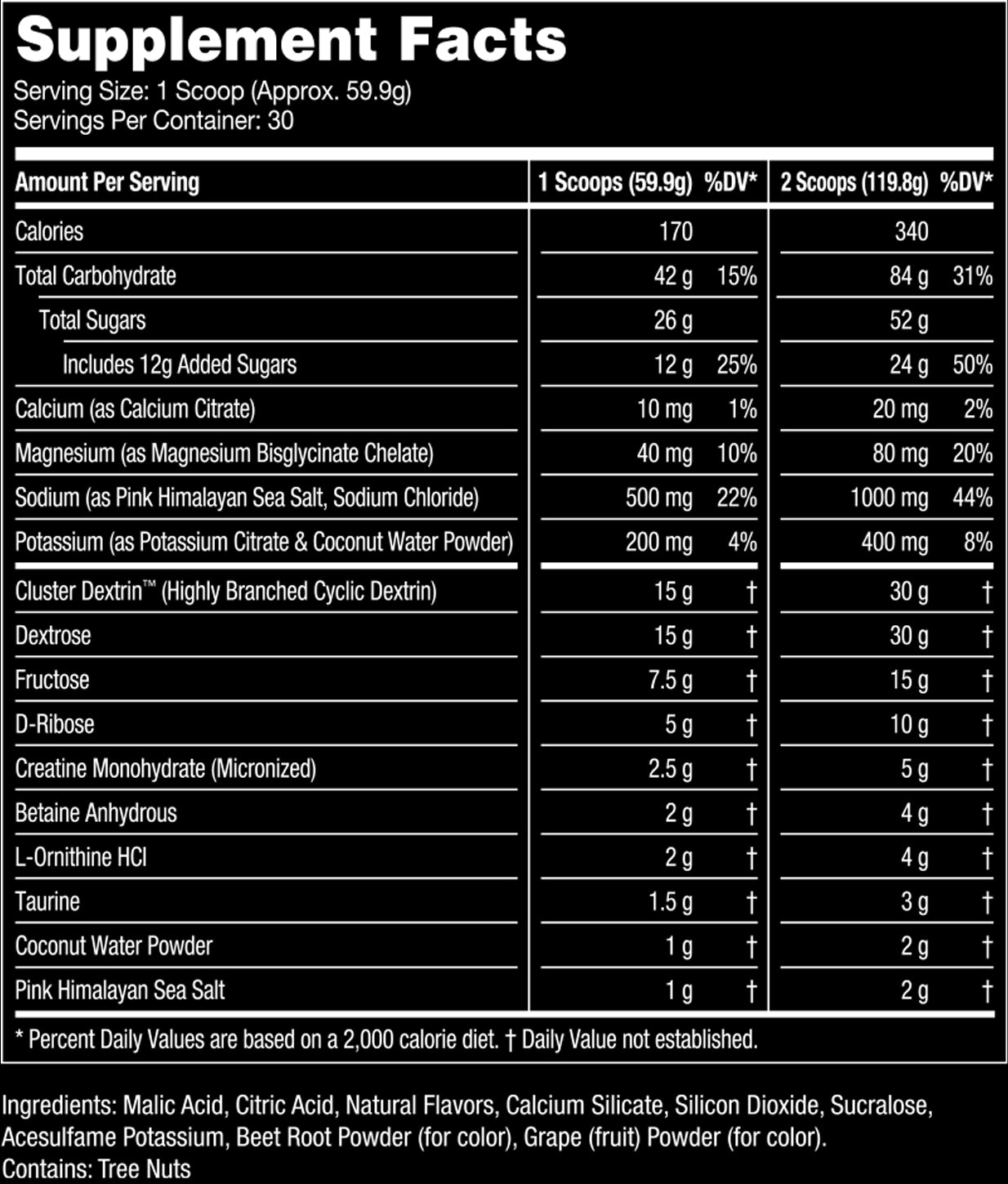 Supplement Facts
Serving Size: 1 Scoop (Approx. 59.9g)
Servings Per Container: 30

| Amount Per Serving | 1 Scoops (59.9g) | %DV* | 2 Scoops (119.8g) | %DV* |
|---|---|---|---|---|
| Calories | 170 | | 340 | |
| Total Carbohydrate | 42 g | 15% | 84 g | 31% |
| Total Sugars | 26 g | | 52 g | |
| Includes 12g Added Sugars | 12 g | 25% | 24 g | 50% |
| Calcium (as Calcium Citrate) | 10 mg | 1% | 20 mg | 2% |
| Magnesium (as Magnesium Bisglycinate Chelate) | 40 mg | 10% | 80 mg | 20% |
| Sodium (as Pink Himalayan Sea Salt, Sodium Chloride) | 500 mg | 22% | 1000 mg | 44% |
| Potassium (as Potassium Citrate & Coconut Water Powder) | 200 mg | 4% | 400 mg | 8% |
| Cluster Dextrin™ (Highly Branched Cyclic Dextrin) | 15 g | † | 30 g | † |
| Dextrose | 15 g | † | 30 g | † |
| Fructose | 7.5 g | † | 15 g | † |
| D-Ribose | 5 g | † | 10 g | † |
| Creatine Monohydrate (Micronized) | 2.5 g | † | 5 g | † |
| Betaine Anhydrous | 2 g | † | 4 g | † |
| L-Ornithine HCl | 2 g | † | 4 g | † |
| Taurine | 1.5 g | † | 3 g | † |
| Coconut Water Powder | 1 g | † | 2 g | † |
| Pink Himalayan Sea Salt | 1 g | † | 2 g | † |

* Percent Daily Values are based on a 2,000 calorie diet. † Daily Value not established.

Ingredients: Malic Acid, Citric Acid, Natural Flavors, Calcium Silicate, Silicon Dioxide, Sucralose, Acesulfame Potassium, Beet Root Powder (for color), Grape (fruit) Powder (for color).
Contains: Tree Nuts